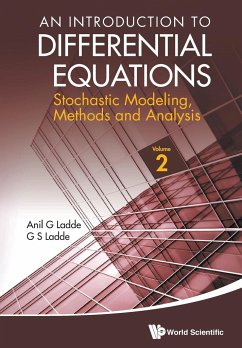 AN INTRODUCTION TO
DIFFERENTIAL EQUATIONS

Stochastic Modeling, Methods and Analysis

Volume
2

Anil G Ladde
G S Ladde

World Scientific